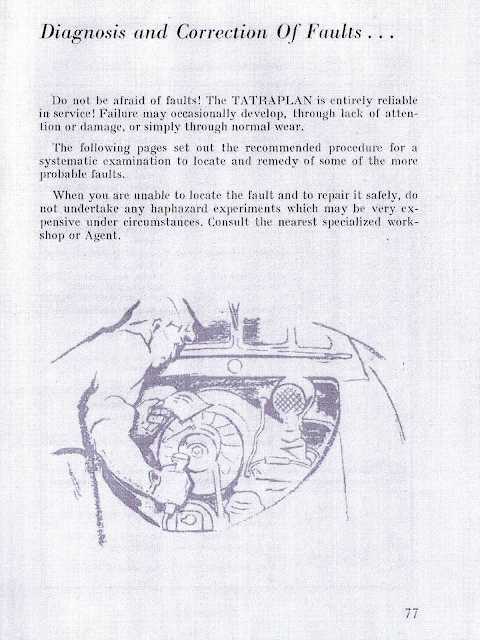 Diagnosis and Correction Of Faults . . .

Do not be afraid of faults! The TATRAPLAN is entirely reliable in service! Failure may occasionally develop, through lack of attention or damage, or simply through normal wear.

The following pages set out the recommended procedure for a systematic examination to locate and remedy of some of the more probable faults.

When you are unable to locate the fault and to repair it safely, do not undertake any haphazard experiments which may be very expensive under circumstances. Consult the nearest specialized workshop or Agent.

77